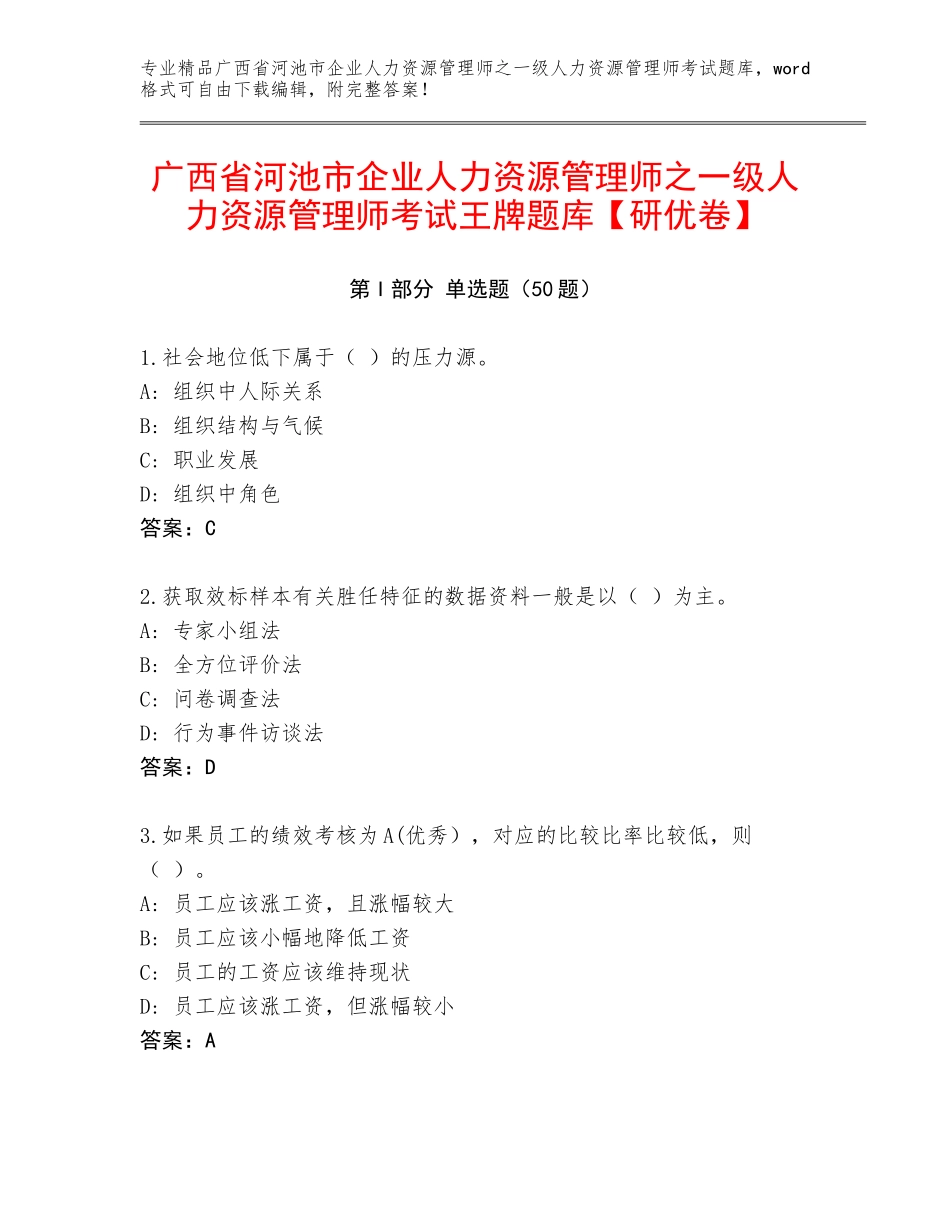 专业精品广西省河池市企业人力资源管理师之一级人力资源管理师考试题库，word格式可自由下载编辑，附完整答案！

广西省河池市企业人力资源管理师之一级人力资源管理师考试王牌题库【研优卷】

第Ⅰ部分 单选题（50题）

1.社会地位低下属于（ ）的压力源。
A：组织中人际关系
B：组织结构与气候
C：职业发展
D：组织中角色
答案：C

2.获取效标样本有关胜任特征的数据资料一般是以（ ）为主。
A：专家小组法
B：全方位评价法
C：问卷调查法
D：行为事件访谈法
答案：D

3.如果员工的绩效考核为A(优秀），对应的比较比率比较低，则（ ）。
A：员工应该涨工资，且涨幅较大
B：员工应该小幅地降低工资
C：员工的工资应该维持现状
D：员工应该涨工资，但涨幅较小
答案：A